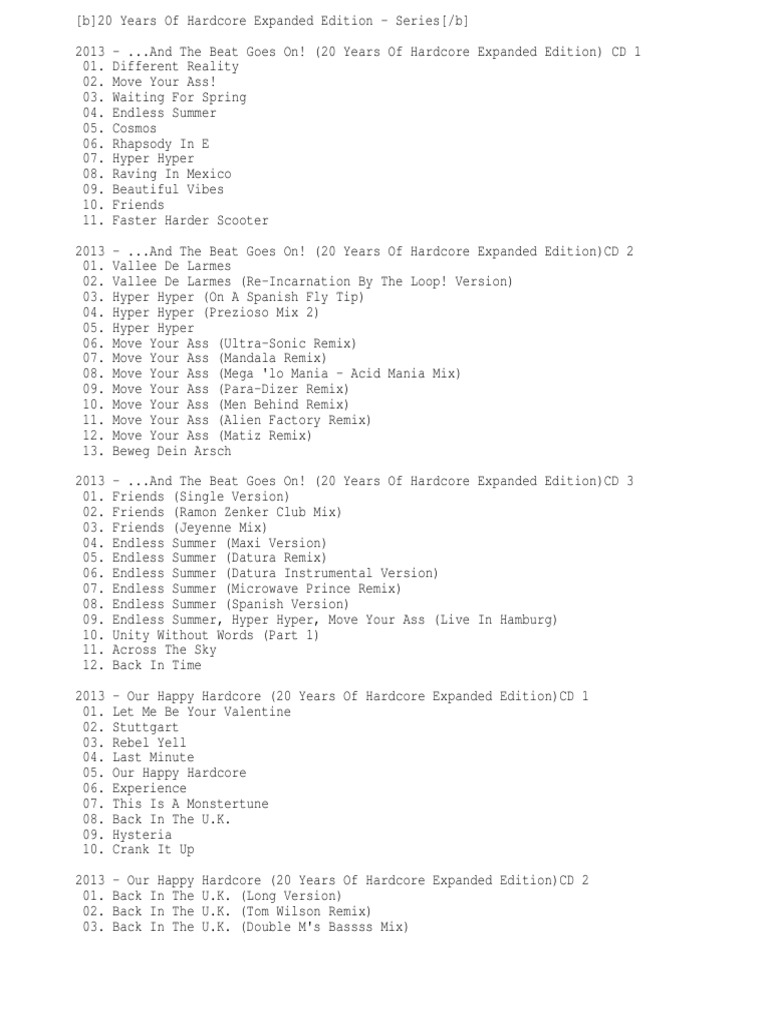 [b]20 Years Of Hardcore Expanded Edition - Series[/b]

2013 - ...And The Beat Goes On! (20 Years Of Hardcore Expanded Edition) CD 1
01. Different Reality
02. Move Your Ass!
03. Waiting For Spring
04. Endless Summer
05. Cosmos
06. Rhapsody In E
07. Hyper Hyper
08. Raving In Mexico
09. Beautiful Vibes
10. Friends
11. Faster Harder Scooter

2013 - ...And The Beat Goes On! (20 Years Of Hardcore Expanded Edition)CD 2
01. Vallee De Larmes
02. Vallee De Larmes (Re-Incarnation By The Loop! Version)
03. Hyper Hyper (On A Spanish Fly Tip)
04. Hyper Hyper (Prezioso Mix 2)
05. Hyper Hyper
06. Move Your Ass (Ultra-Sonic Remix)
07. Move Your Ass (Mandala Remix)
08. Move Your Ass (Mega 'lo Mania - Acid Mania Mix)
09. Move Your Ass (Para-Dizer Remix)
10. Move Your Ass (Men Behind Remix)
11. Move Your Ass (Alien Factory Remix)
12. Move Your Ass (Matiz Remix)
13. Beweg Dein Arsch

2013 - ...And The Beat Goes On! (20 Years Of Hardcore Expanded Edition)CD 3
01. Friends (Single Version)
02. Friends (Ramon Zenker Club Mix)
03. Friends (Jeyenne Mix)
04. Endless Summer (Maxi Version)
05. Endless Summer (Datura Remix)
06. Endless Summer (Datura Instrumental Version)
07. Endless Summer (Microwave Prince Remix)
08. Endless Summer (Spanish Version)
09. Endless Summer, Hyper Hyper, Move Your Ass (Live In Hamburg)
10. Unity Without Words (Part 1)
11. Across The Sky
12. Back In Time

2013 - Our Happy Hardcore (20 Years Of Hardcore Expanded Edition)CD 1
01. Let Me Be Your Valentine
02. Stuttgart
03. Rebel Yell
04. Last Minute
05. Our Happy Hardcore
06. Experience
07. This Is A Monstertune
08. Back In The U.K.
09. Hysteria
10. Crank It Up

2013 - Our Happy Hardcore (20 Years Of Hardcore Expanded Edition)CD 2
01. Back In The U.K. (Long Version)
02. Back In The U.K. (Tom Wilson Remix)
03. Back In The U.K. (Double M's Bassss Mix)